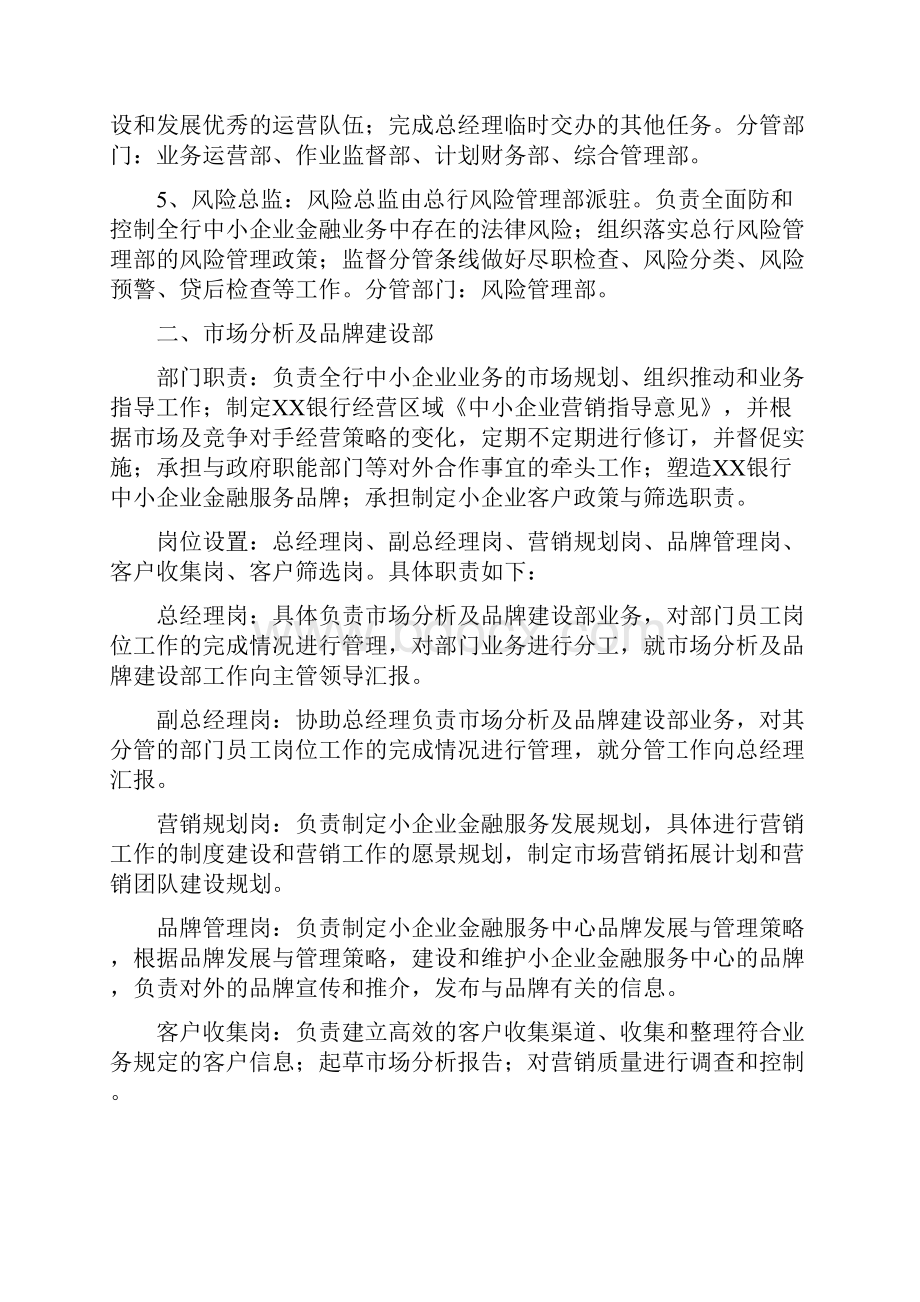 设和发展优秀的运营队伍；完成总经理临时交办的其他任务。分管部门：业务运营部、作业监督部、计划财务部、综合管理部。

5、风险总监：风险总监由总行风险管理部派驻。负责全面防和控制全行中小企业金融业务中存在的法律风险；组织落实总行风险管理部的风险管理政策；监督分管条线做好尽职检查、风险分类、风险预警、贷后检查等工作。分管部门：风险管理部。

二、市场分析及品牌建设部

部门职责：负责全行中小企业业务的市场规划、组织推动和业务指导工作；制定XX银行经营区域《中小企业营销指导意见》，并根据市场及竞争对手经营策略的变化，定期不定期进行修订，并督促实施；承担与政府职能部门等对外合作事宜的牵头工作；塑造XX银行中小企业金融服务品牌；承担制定小企业客户政策与筛选职责。

岗位设置：总经理岗、副总经理岗、营销规划岗、品牌管理岗、客户收集岗、客户筛选岗。具体职责如下：

总经理岗：具体负责市场分析及品牌建设部业务，对部门员工岗位工作的完成情况进行管理，对部门业务进行分工，就市场分析及品牌建设部工作向主管领导汇报。

副总经理岗：协助总经理负责市场分析及品牌建设部业务，对其分管的部门员工岗位工作的完成情况进行管理，就分管工作向总经理汇报。

营销规划岗：负责制定小企业金融服务发展规划，具体进行营销工作的制度建设和营销工作的愿景规划，制定市场营销拓展计划和营销团队建设规划。

品牌管理岗：负责制定小企业金融服务中心品牌发展与管理策略，根据品牌发展与管理策略，建设和维护小企业金融服务中心的品牌，负责对外的品牌宣传和推介，发布与品牌有关的信息。

客户收集岗：负责建立高效的客户收集渠道、收集和整理符合业务规定的客户信息；起草市场分析报告；对营销质量进行调查和控制。